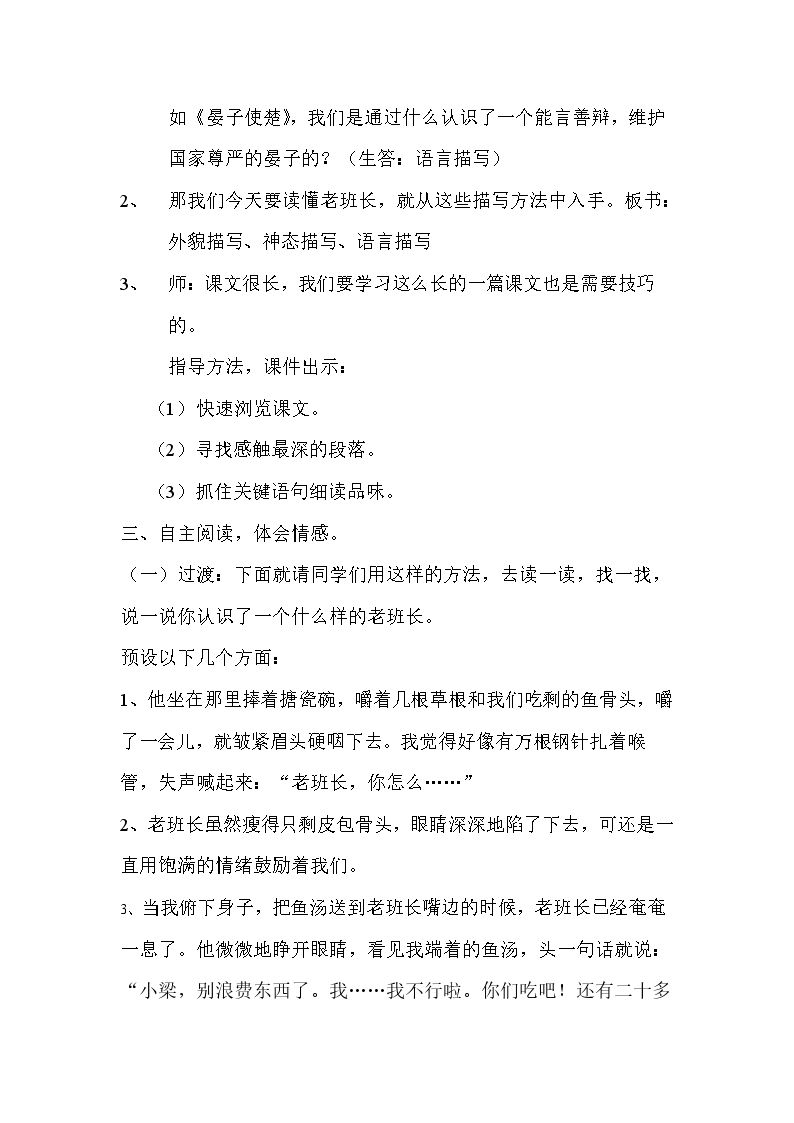 如《晏子使楚》，我们是通过什么认识了一个能言善辩，维护国家尊严的晏子的？（生答：语言描写）

2、 那我们今天要读懂老班长，就从这些描写方法中入手。板书：外貌描写、神态描写、语言描写

3、 师：课文很长，我们要学习这么长的一篇课文也是需要技巧的。

指导方法，课件出示：

（1）快速浏览课文。

（2）寻找感触最深的段落。

（3）抓住关键语句细读品味。

三、自主阅读，体会情感。

（一）过渡：下面就请同学们用这样的方法，去读一读，找一找，说一说你认识了一个什么样的老班长。

预设以下几个方面：

1、他坐在那里捧着搪瓷碗，嚼着几根草根和我们吃剩的鱼骨头，嚼了一会儿，就皱紧眉头硬咽下去。我觉得好像有万根钢针扎着喉管，失声喊起来：“老班长，你怎么……”

2、老班长虽然瘦得只剩皮包骨头，眼睛深深地陷了下去，可还是一直用饱满的情绪鼓励着我们。

3、当我俯下身子，把鱼汤送到老班长嘴边的时候，老班长已经奄奄一息了。他微微地睁开眼睛，看见我端着的鱼汤，头一句话就说：“小梁，别浪费东西了。我……我不行啦。你们吃吧！还有二十多